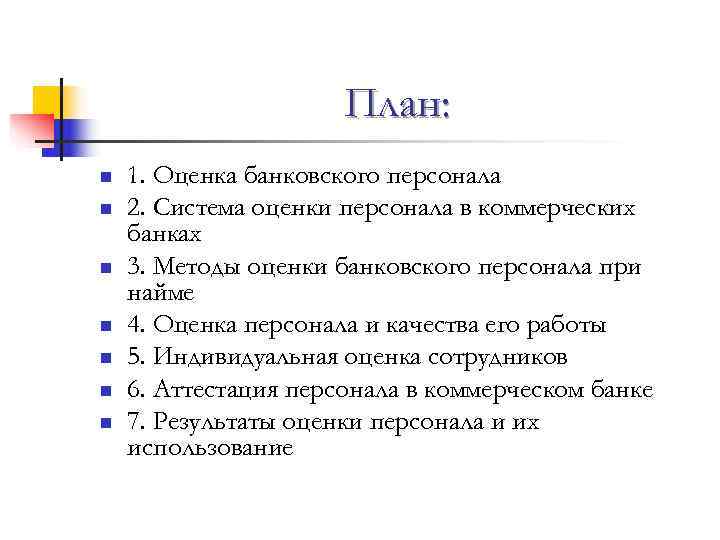 План:

1. Оценка банковского персонала
2. Система оценки персонала в коммерческих банках
3. Методы оценки банковского персонала при найме
4. Оценка персонала и качества его работы
5. Индивидуальная оценка сотрудников
6. Аттестация персонала в коммерческом банке
7. Результаты оценки персонала и их использование